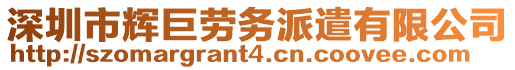 深圳市辉巨劳务派遣有限公司
http://szomargrant4.cn.coovee.com